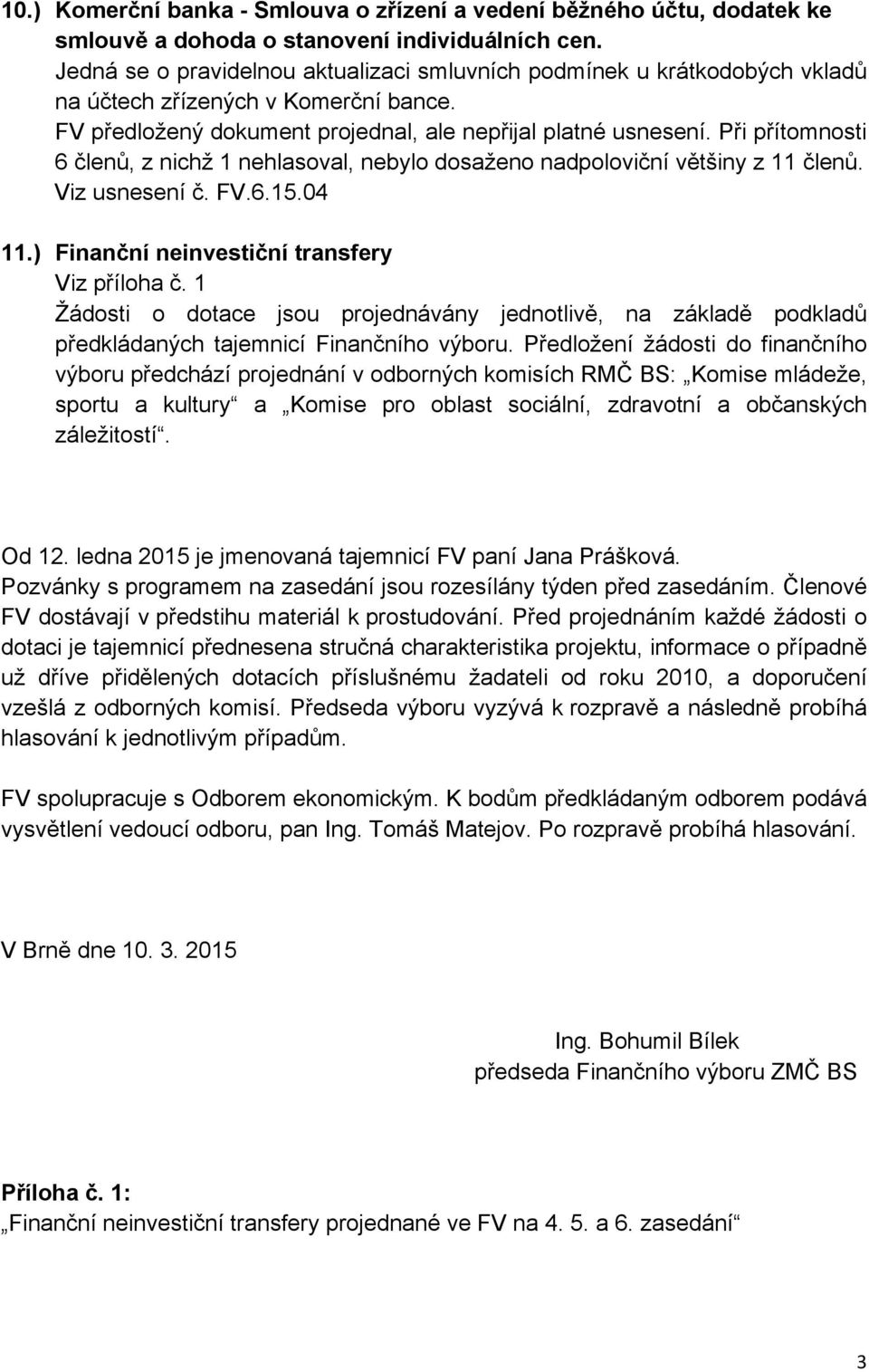 10.) Komerční banka - Smlouva o zřízení a vedení běžného účtu, dodatek ke smlouvě a dohoda o stanovení individuálních cen.
Jedná se o pravidelnou aktualizaci smluvních podmínek u krátkodobých vkladů na účtech zřízených v Komerční bance.
FV předložený dokument projednal, ale nepřijal platné usnesení. Při přítomnosti 6 členů, z nichž 1 nehlasoval, nebylo dosaženo nadpoloviční většiny z 11 členů. Viz usnesení č. FV.6.15.04

11.) Finanční neinvestiční transfery
Viz příloha č. 1
Žádosti o dotace jsou projednávány jednotlivě, na základě podkladů předkládaných tajemnicí Finančního výboru. Předložení žádosti do finančního výboru předchází projednání v odborných komisích RMČ BS: „Komise mládeže, sportu a kultury“ a „Komise pro oblast sociální, zdravotní a občanských záležitostí“.

Od 12. ledna 2015 je jmenovaná tajemnicí FV paní Jana Prášková.
Pozvánky s programem na zasedání jsou rozesílány týden před zasedáním. Členové FV dostávají v předstihu materiál k prostudování. Před projednáním každé žádosti o dotaci je tajemnicí přednesena stručná charakteristika projektu, informace o případně už dříve přidělených dotacích příslušnému žadateli od roku 2010, a doporučení vzešlá z odborných komisí. Předseda výboru vyzývá k rozpravě a následně probíhá hlasování k jednotlivým případům.

FV spolupracuje s Odborem ekonomickým. K bodům předkládaným odborem podává vysvětlení vedoucí odboru, pan Ing. Tomáš Matejov. Po rozpravě probíhá hlasování.

V Brně dne 10. 3. 2015

Ing. Bohumil Bílek
předseda Finančního výboru ZMČ BS

Příloha č. 1:
„Finanční neinvestiční transfery projednané ve FV na 4. 5. a 6. zasedání“

3